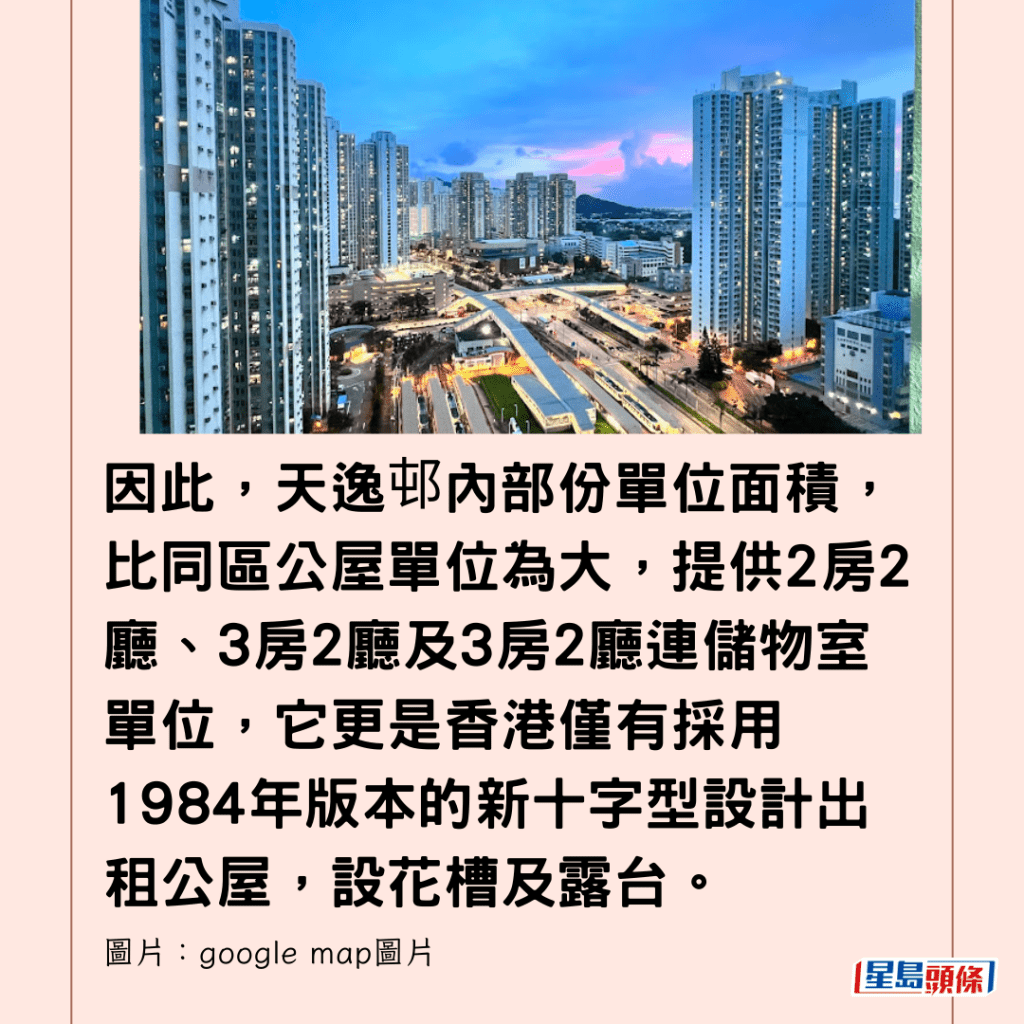 因此，天逸邨內部份單位面積，比同區公屋單位為大，提供2房2廳、3房2廳及3房2廳連儲物室單位，它更是香港僅有採用1984年版本的新十字型設計出租公屋，設花槽及露台。

圖片：google map圖片

星島頭條